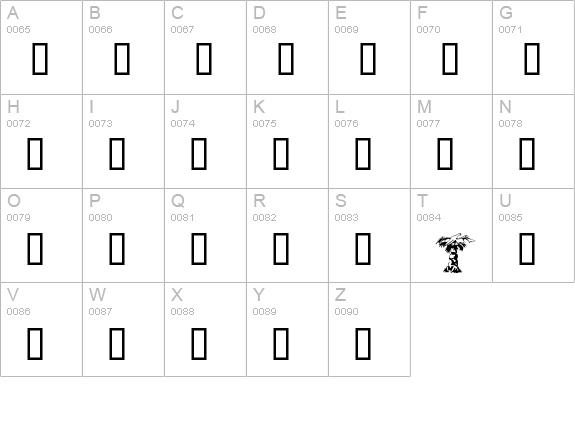 | A 0065 | B 0066 | C 0067 | D 0068 | E 0069 | F 0070 | G 0071 |
|---|---|---|---|---|---|---|
| H 0072 | I 0073 | J 0074 | K 0075 | L 0076 | M 0077 | N 0078 |
| O 0079 | P 0080 | Q 0081 | R 0082 | S 0083 | T 0084 | U 0085 |
| V 0086 | W 0087 | X 0088 | Y 0089 | Z 0090 | | |